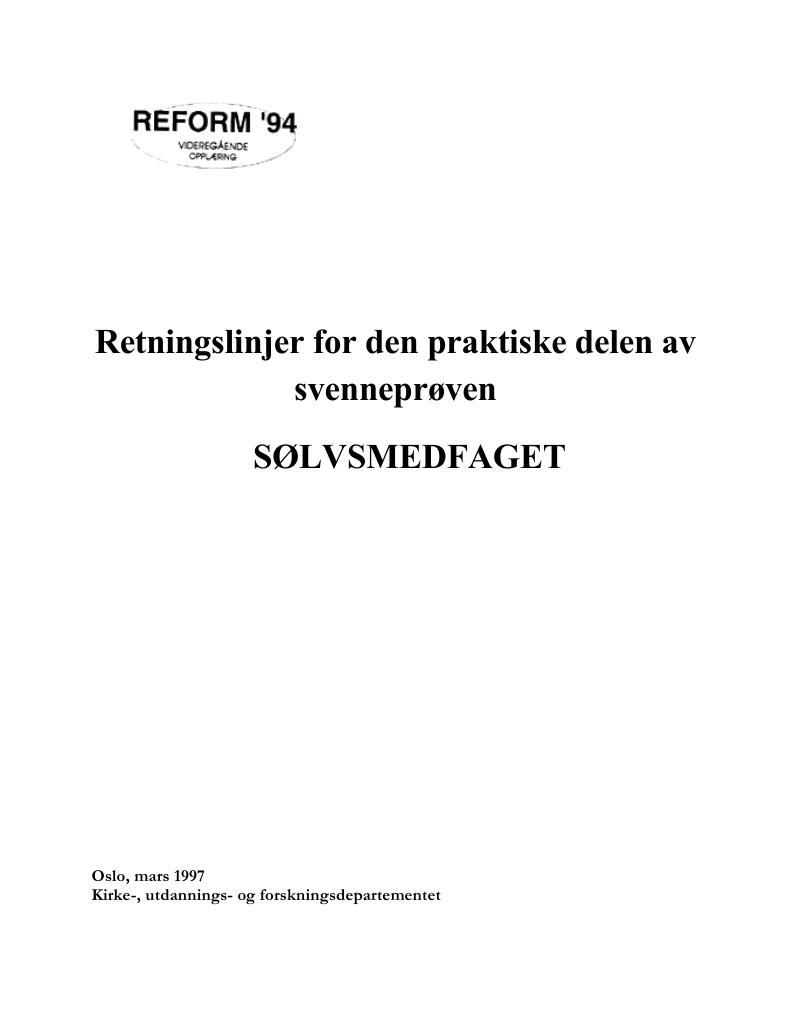 REFORM '94
VIDEREGÅENDE
OPPLÆRING

Retningslinjer for den praktiske delen av svenneprøven

SØLVSMEDFAGET

Oslo, mars 1997
Kirke-, utdannings- og forskningsdepartementet